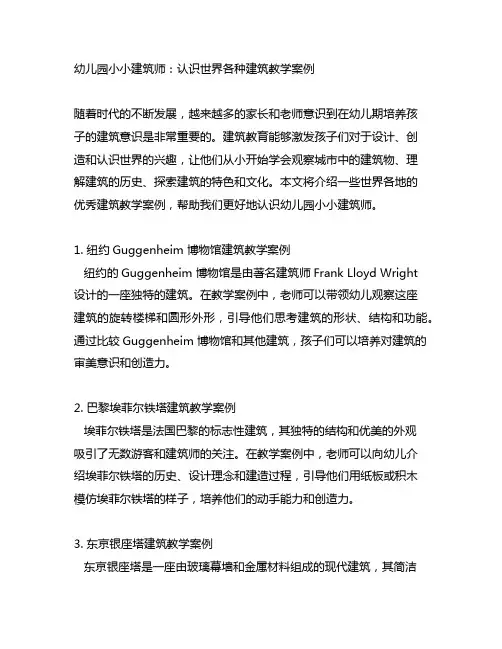 幼儿园小小建筑师：认识世界各种建筑教学案例

随着时代的不断发展，越来越多的家长和老师意识到在幼儿期培养孩子的建筑意识是非常重要的。建筑教育能够激发孩子们对于设计、创造和认识世界的兴趣，让他们从小开始学会观察城市中的建筑物、理解建筑的历史、探索建筑的特色和文化。本文将介绍一些世界各地的优秀建筑教学案例，帮助我们更好地认识幼儿园小小建筑师。

1. 纽约 Guggenheim 博物馆建筑教学案例
纽约的 Guggenheim 博物馆是由著名建筑师 Frank Lloyd Wright 设计的一座独特的建筑。在教学案例中，老师可以带领幼儿观察这座建筑的旋转楼梯和圆形外形，引导他们思考建筑的形状、结构和功能。通过比较 Guggenheim 博物馆和其他建筑，孩子们可以培养对建筑的审美意识和创造力。

2. 巴黎埃菲尔铁塔建筑教学案例
埃菲尔铁塔是法国巴黎的标志性建筑，其独特的结构和优美的外观吸引了无数游客和建筑师的关注。在教学案例中，老师可以向幼儿介绍埃菲尔铁塔的历史、设计理念和建造过程，引导他们用纸板或积木模仿埃菲尔铁塔的样子，培养他们的动手能力和创造力。

3. 东京银座塔建筑教学案例
东京银座塔是一座由玻璃幕墙和金属材料组成的现代建筑，其简洁